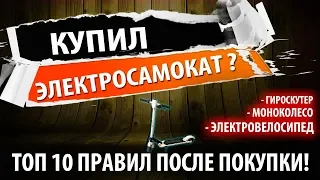 КУПИЛ
ЭЛЕКТРОСАМОКАТ ?

- ГИРОСКУТЕР
- МОНОКОЛЕСО
- ЭЛЕКТРОВЕЛОСИПЕД

ТОП 10 ПРАВИЛ ПОСЛЕ ПОКУПКИ!